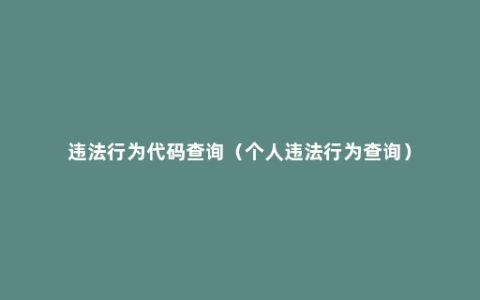 违法行为代码查询（个人违法行为查询）